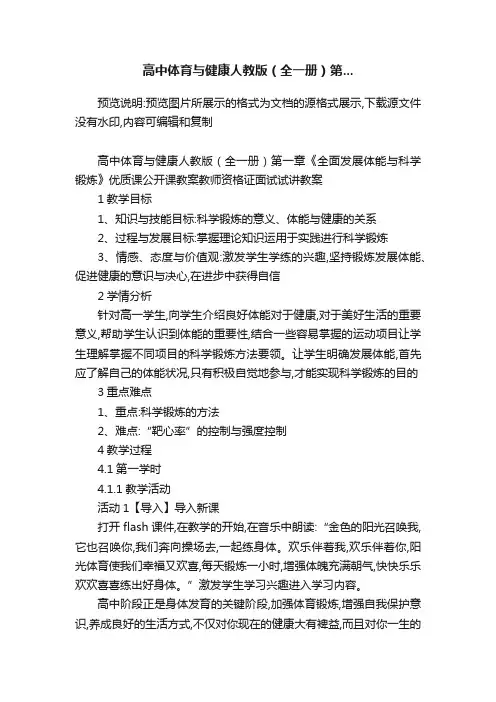 高中体育与健康人教版（全一册）第...

预览说明:预览图片所展示的格式为文档的源格式展示,下载源文件没有水印,内容可编辑和复制

高中体育与健康人教版（全一册）第一章《全面发展体能与科学锻炼》优质课公开课教案教师资格证面试试讲教案

1 教学目标

1、知识与技能目标:科学锻炼的意义、体能与健康的关系

2、过程与发展目标:掌握理论知识运用于实践进行科学锻炼

3、情感、态度与价值观:激发学生学练的兴趣,坚持锻炼发展体能、促进健康的意识与决心,在进步中获得自信

2 学情分析

针对高一学生,向学生介绍良好体能对于健康,对于美好生活的重要意义,帮助学生认识到体能的重要性,结合一些容易掌握的运动项目让学生理解掌握不同项目的科学锻炼方法要领。让学生明确发展体能,首先应了解自己的体能状况,只有积极自觉地参与,才能实现科学锻炼的目的

3 重点难点

1、重点:科学锻炼的方法

2、难点:“靶心率”的控制与强度控制

4 教学过程

4.1 第一学时

4.1.1 教学活动

活动 1【导入】导入新课

打开 flash 课件,在教学的开始,在音乐中朗读:“金色的阳光召唤我,它也召唤你,我们奔向操场去,一起练身体。欢乐伴着我,欢乐伴着你,阳光体育使我们幸福又欢喜,每天锻炼一小时,增强体魄充满朝气,快快乐乐欢欢喜喜练出好身体。”激发学生学习兴趣进入学习内容。

高中阶段正是身体发育的关键阶段,加强体育锻炼,增强自我保护意识,养成良好的生活方式,不仅对你现在的健康大有裨益,而且对你一生的